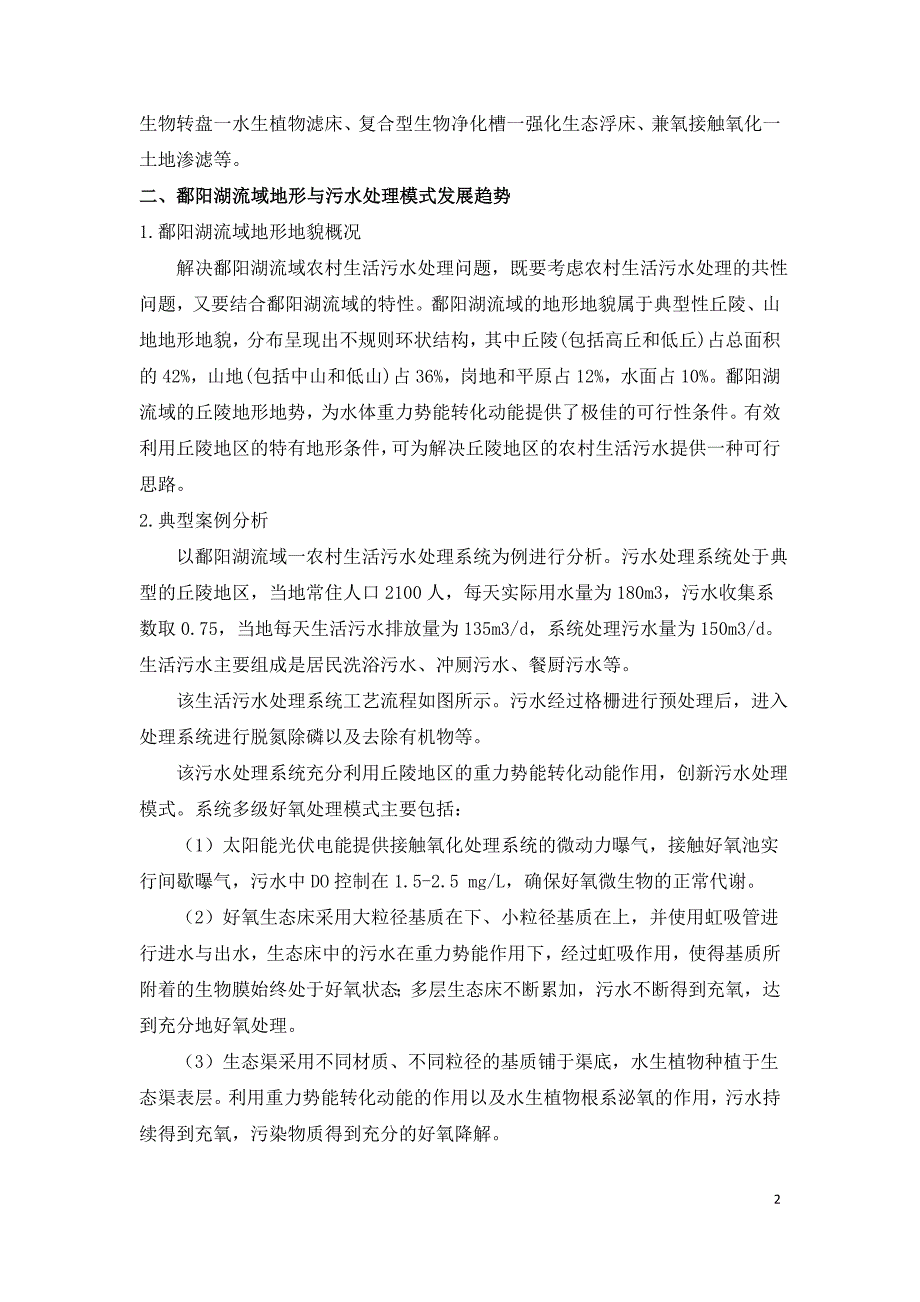 生物转盘一水生植物滤床、复合型生物净化槽一强化生态浮床、兼氧接触氧化一土地渗滤等。

二、鄱阳湖流域地形与污水处理模式发展趋势

1.鄱阳湖流域地形地貌概况

解决鄱阳湖流域农村生活污水处理问题，既要考虑农村生活污水处理的共性问题，又要结合鄱阳湖流域的特性。鄱阳湖流域的地形地貌属于典型性丘陵、山地地形地貌，分布呈现出不规则环状结构，其中丘陵(包括高丘和低丘)占总面积的 42%，山地(包括中山和低山)占 36%，岗地和平原占 12%，水面占 10%。鄱阳湖流域的丘陵地形地势，为水体重力势能转化动能提供了极佳的可行性条件。有效利用丘陵地区的特有地形条件，可为解决丘陵地区的农村生活污水提供一种可行思路。

2.典型案例分析

以鄱阳湖流域一农村生活污水处理系统为例进行分析。污水处理系统处于典型的丘陵地区，当地常住人口 2100 人，每天实际用水量为 180m3，污水收集系数取 0.75，当地每天生活污水排放量为 135m3/d，系统处理污水量为 150m3/d。生活污水主要组成是居民洗浴污水、冲厕污水、餐厨污水等。

该生活污水处理系统工艺流程如图所示。污水经过格栅进行预处理后，进入处理系统进行脱氮除磷以及去除有机物等。

该污水处理系统充分利用丘陵地区的重力势能转化动能作用，创新污水处理模式。系统多级好氧处理模式主要包括：

（1）太阳能光伏电能提供接触氧化处理系统的微动力曝气，接触好氧池实行间歇曝气，污水中 DO 控制在 1.5-2.5 mg/L，确保好氧微生物的正常代谢。

（2）好氧生态床采用大粒径基质在下、小粒径基质在上，并使用虹吸管进行进水与出水，生态床中的污水在重力势能作用下，经过虹吸作用，使得基质所附着的生物膜始终处于好氧状态;多层生态床不断累加，污水不断得到充氧，达到充分地好氧处理。

（3）生态渠采用不同材质、不同粒径的基质铺于渠底，水生植物种植于生态渠表层。利用重力势能转化动能的作用以及水生植物根系泌氧的作用，污水持续得到充氧，污染物质得到充分的好氧降解。

2